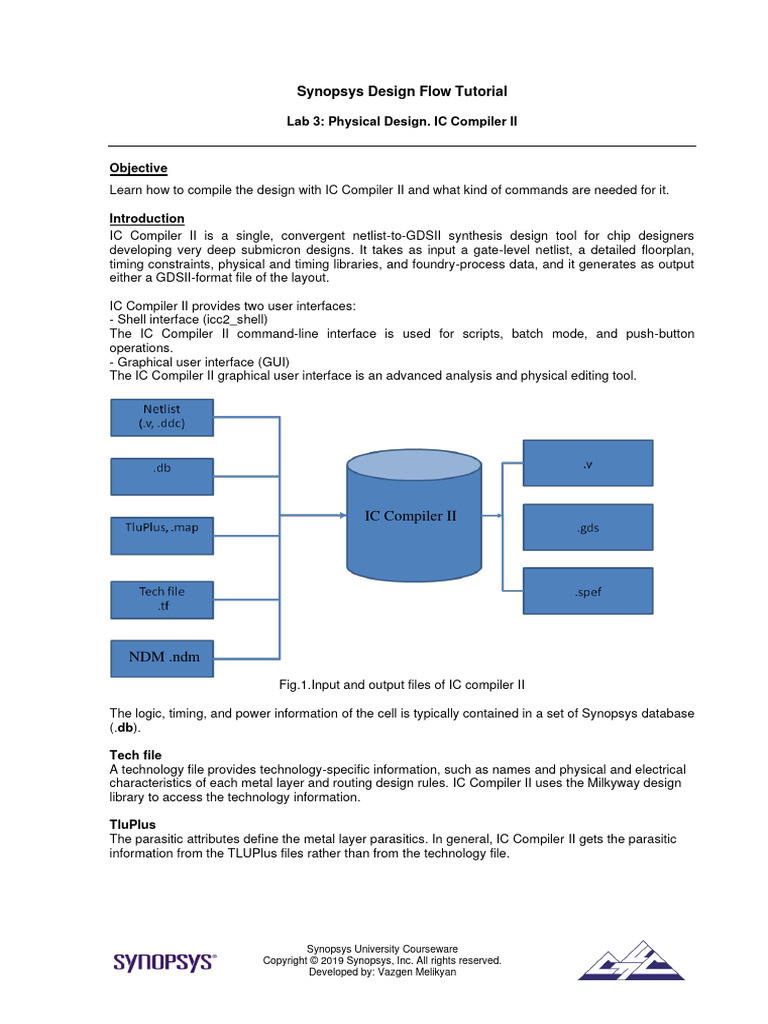 Synopsys Design Flow Tutorial

Lab 3: Physical Design. IC Compiler II

Objective
Learn how to compile the design with IC Compiler II and what kind of commands are needed for it.

Introduction
IC Compiler II is a single, convergent netlist-to-GDSII synthesis design tool for chip designers developing very deep submicron designs. It takes as input a gate-level netlist, a detailed floorplan, timing constraints, physical and timing libraries, and foundry-process data, and it generates as output either a GDSII-format file of the layout.

IC Compiler II provides two user interfaces:
- Shell interface (icc2_shell)
The IC Compiler II command-line interface is used for scripts, batch mode, and push-button operations.
- Graphical user interface (GUI)
The IC Compiler II graphical user interface is an advanced analysis and physical editing tool.

Netlist
(.v, .ddc)

.db

TluPlus, .map

Tech file
.tf

NDM .ndm

IC Compiler II

.v

.gds

.spef

Fig.1.Input and output files of IC compiler II

The logic, timing, and power information of the cell is typically contained in a set of Synopsys database (.db).

Tech file
A technology file provides technology-specific information, such as names and physical and electrical characteristics of each metal layer and routing design rules. IC Compiler II uses the Milkyway design library to access the technology information.

TluPlus
The parasitic attributes define the metal layer parasitics. In general, IC Compiler II gets the parasitic information from the TLUPlus files rather than from the technology file.

SYNOPSYS®

Synopsys University Courseware
Copyright © 2019 Synopsys, Inc. All rights reserved.
Developed by: Vazgen Melikyan